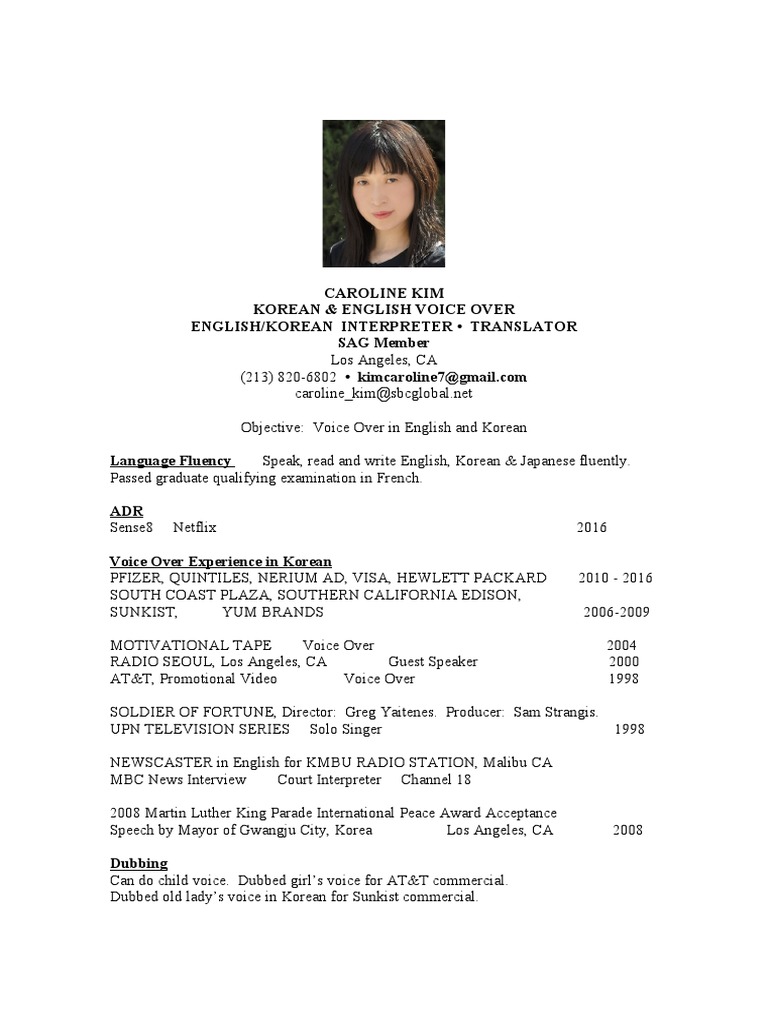 CAROLINE KIM
KOREAN & ENGLISH VOICE OVER
ENGLISH/KOREAN INTERPRETER • TRANSLATOR
SAG Member
Los Angeles, CA
(213) 820-6802 • kimcaroline7@gmail.com
caroline_kim@sbcglobal.net

Objective: Voice Over in English and Korean

Language Fluency Speak, read and write English, Korean & Japanese fluently. Passed graduate qualifying examination in French.

ADR
Sense8 Netflix 2016

Voice Over Experience in Korean
PFIZER, QUINTILES, NERIUM AD, VISA, HEWLETT PACKARD 2010 - 2016
SOUTH COAST PLAZA, SOUTHERN CALIFORNIA EDISON,
SUNKIST, YUM BRANDS 2006-2009

MOTIVATIONAL TAPE Voice Over 2004
RADIO SEOUL, Los Angeles, CA Guest Speaker 2000
AT&T, Promotional Video Voice Over 1998

SOLDIER OF FORTUNE, Director: Greg Yaitenes. Producer: Sam Strangis.
UPN TELEVISION SERIES Solo Singer 1998

NEWSCASTER in English for KMBU RADIO STATION, Malibu CA
MBC News Interview Court Interpreter Channel 18

2008 Martin Luther King Parade International Peace Award Acceptance
Speech by Mayor of Gwangju City, Korea Los Angeles, CA 2008

Dubbing
Can do child voice. Dubbed girl's voice for AT&T commercial.
Dubbed old lady's voice in Korean for Sunkist commercial.